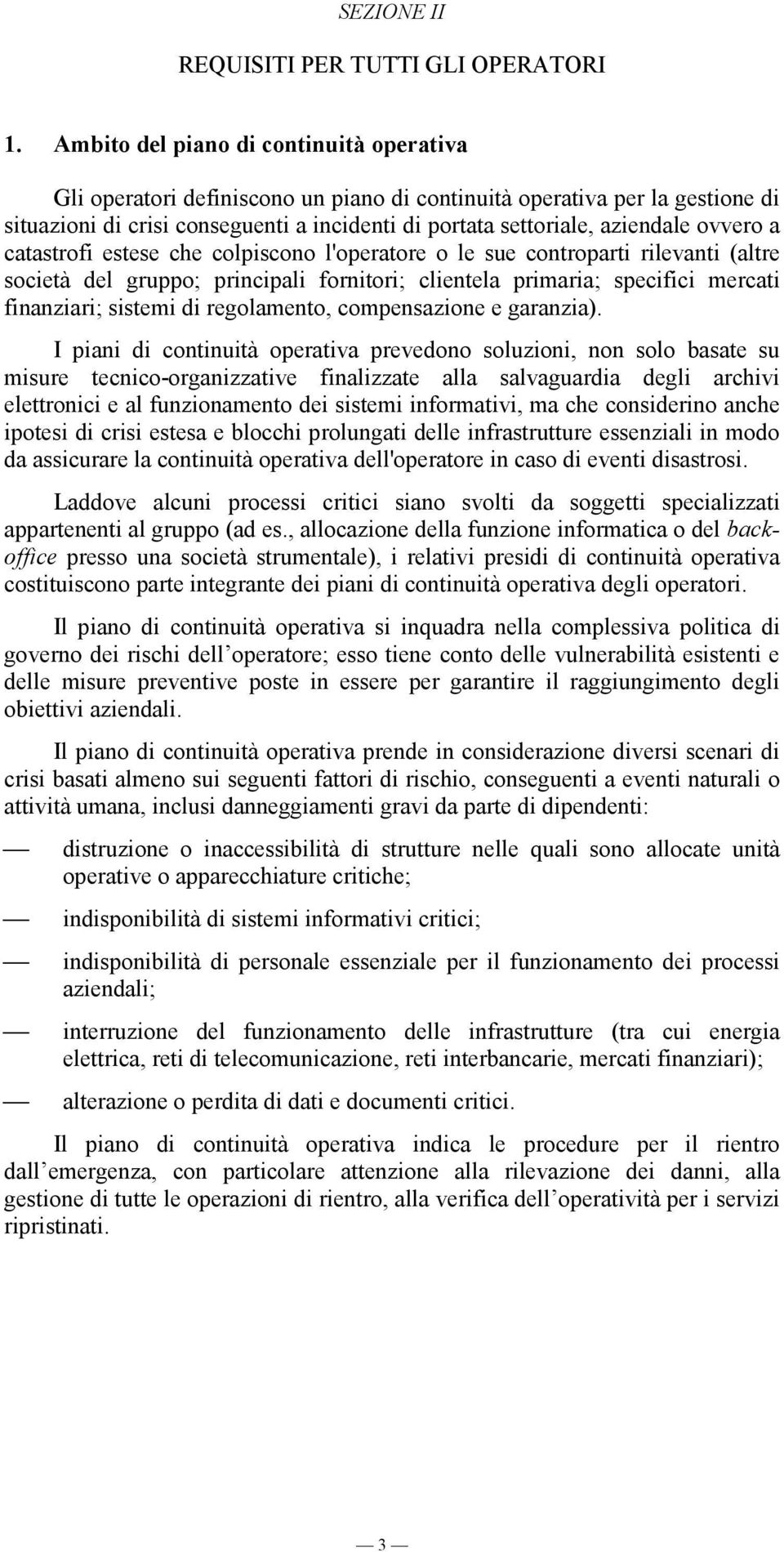 SEZIONE II

REQUISITI PER TUTTI GLI OPERATORI

1. Ambito del piano di continuità operativa

Gli operatori definiscono un piano di continuità operativa per la gestione di situazioni di crisi conseguenti a incidenti di portata settoriale, aziendale ovvero a catastrofi estese che colpiscono l'operatore o le sue controparti rilevanti (altre società del gruppo; principali fornitori; clientela primaria; specifici mercati finanziari; sistemi di regolamento, compensazione e garanzia).

I piani di continuità operativa prevedono soluzioni, non solo basate su misure tecnico-organizzative finalizzate alla salvaguardia degli archivi elettronici e al funzionamento dei sistemi informativi, ma che considerino anche ipotesi di crisi estesa e blocchi prolungati delle infrastrutture essenziali in modo da assicurare la continuità operativa dell'operatore in caso di eventi disastrosi.

Laddove alcuni processi critici siano svolti da soggetti specializzati appartenenti al gruppo (ad es., allocazione della funzione informatica o del back-office presso una società strumentale), i relativi presidi di continuità operativa costituiscono parte integrante dei piani di continuità operativa degli operatori.

Il piano di continuità operativa si inquadra nella complessiva politica di governo dei rischi dell operatore; esso tiene conto delle vulnerabilità esistenti e delle misure preventive poste in essere per garantire il raggiungimento degli obiettivi aziendali.

Il piano di continuità operativa prende in considerazione diversi scenari di crisi basati almeno sui seguenti fattori di rischio, conseguenti a eventi naturali o attività umana, inclusi danneggiamenti gravi da parte di dipendenti:

— distruzione o inaccessibilità di strutture nelle quali sono allocate unità operative o apparecchiature critiche;

— indisponibilità di sistemi informativi critici;

— indisponibilità di personale essenziale per il funzionamento dei processi aziendali;

— interruzione del funzionamento delle infrastrutture (tra cui energia elettrica, reti di telecomunicazione, reti interbancarie, mercati finanziari);

— alterazione o perdita di dati e documenti critici.

Il piano di continuità operativa indica le procedure per il rientro dall emergenza, con particolare attenzione alla rilevazione dei danni, alla gestione di tutte le operazioni di rientro, alla verifica dell operatività per i servizi ripristinati.

— 3 —